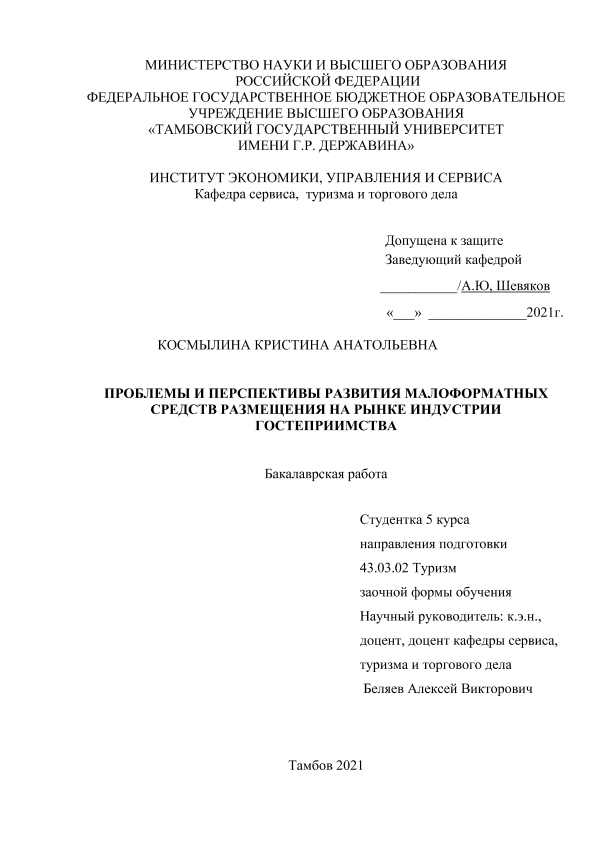 МИНИСТЕРСТВО НАУКИ И ВЫСШЕГО ОБРАЗОВАНИЯ РОССИЙСКОЙ ФЕДЕРАЦИИ
ФЕДЕРАЛЬНОЕ ГОСУДАРСТВЕННОЕ БЮДЖЕТНОЕ ОБРАЗОВАТЕЛЬНОЕ УЧРЕЖДЕНИЕ ВЫСШЕГО ОБРАЗОВАНИЯ
«ТАМБОВСКИЙ ГОСУДАРСТВЕННЫЙ УНИВЕРСИТЕТ ИМЕНИ Г.Р. ДЕРЖАВИНА»

ИНСТИТУТ ЭКОНОМИКИ, УПРАВЛЕНИЯ И СЕРВИСА
Кафедра сервиса, туризма и торгового дела

Допущена к защите
Заведующий кафедрой
___________/А.Ю, Шевяков
«___» ______________2021г.

КОСМЫЛИНА КРИСТИНА АНАТОЛЬЕВНА

ПРОБЛЕМЫ И ПЕРСПЕКТИВЫ РАЗВИТИЯ МАЛОФОРМАТНЫХ СРЕДСТВ РАЗМЕЩЕНИЯ НА РЫНКЕ ИНДУСТРИИ ГОСТЕПРИИМСТВА

Бакалаврская работа

Студентка 5 курса
направления подготовки
43.03.02 Туризм
заочной формы обучения
Научный руководитель: к.э.н., доцент, доцент кафедры сервиса, туризма и торгового дела
Беляев Алексей Викторович

Тамбов 2021